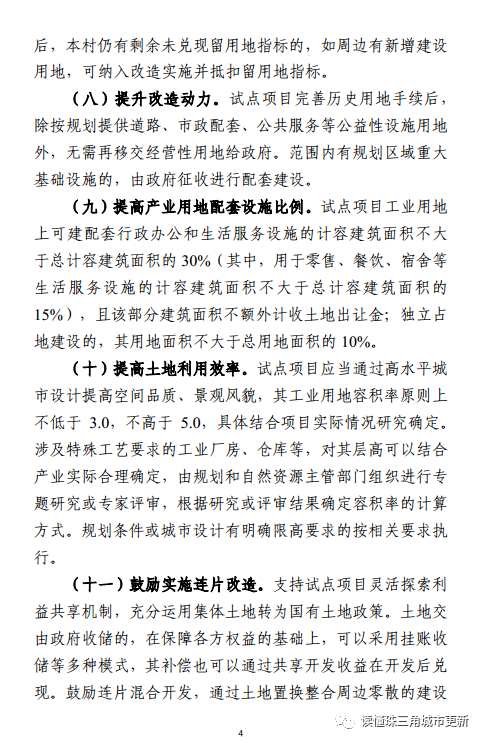 后，本村仍有剩余未兑现留用地指标的，如周边有新增建设用地，可纳入改造实施并抵扣留用地指标。

（八）提升改造动力。试点项目完善历史用地手续后，除按规划提供道路、市政配套、公共服务等公益性设施用地外，无需再移交经营性用地给政府。范围内有规划区域重大基础设施的，由政府征收进行配套建设。

（九）提高产业用地配套设施比例。试点项目工业用地上可建配套行政办公和生活服务设施的计容建筑面积不大于总计容建筑面积的 30%（其中，用于零售、餐饮、宿舍等生活服务设施的计容建筑面积不大于总计容建筑面积的 15%），且该部分建筑面积不额外计收土地出让金；独立占地建设的，其用地面积不大于总用地面积的 10%。

（十）提高土地利用效率。试点项目应当通过高水平城市设计提高空间品质、景观风貌，其工业用地容积率原则上不低于 3.0，不高于 5.0，具体结合项目实际情况研究确定。涉及特殊工艺要求的工业厂房、仓库等，对其层高可以结合产业实际合理确定，由规划和自然资源主管部门组织进行专题研究或专家评审，根据研究或评审结果确定容积率的计算方式。规划条件或城市设计有明确限高要求的按相关要求执行。

（十一）鼓励实施连片改造。支持试点项目灵活探索利益共享机制，充分运用集体土地转为国有土地政策。土地交由政府收储的，在保障各方权益的基础上，可以采用挂账收储等多种模式，其补偿也可以通过共享开发收益在开发后兑现。鼓励连片混合开发，通过土地置换整合周边零散的建设

4

读懂珠三角城市更新